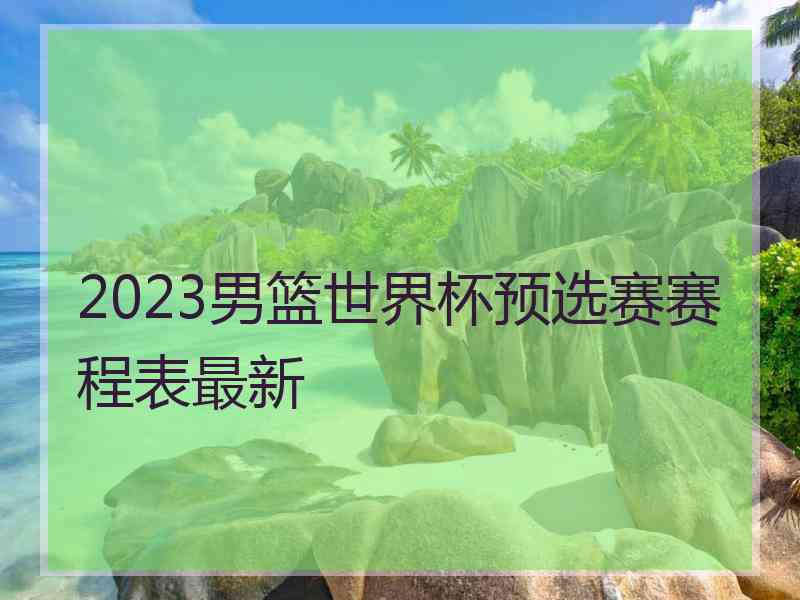 2023男篮世界杯预选赛赛程表最新